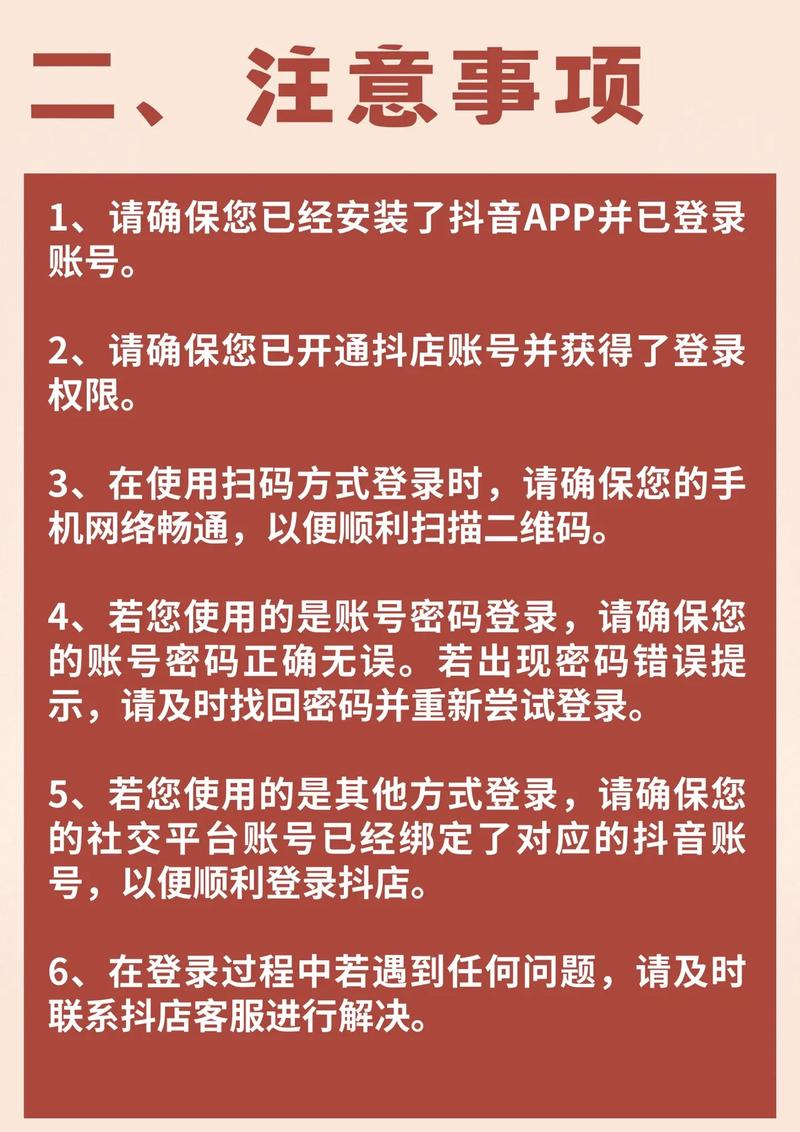 二、注意事项

1、请确保您已经安装了抖音APP并已登录账号。

2、请确保您已开通抖店账号并获得了登录权限。

3、在使用扫码方式登录时，请确保您的手机网络畅通，以便顺利扫描二维码。

4、若您使用的是账号密码登录，请确保您的账号密码正确无误。若出现密码错误提示，请及时找回密码并重新尝试登录。

5、若您使用的是其他方式登录，请确保您的社交平台账号已经绑定了对应的抖音账号，以便顺利登录抖店。

6、在登录过程中若遇到任何问题，请及时联系抖店客服进行解决。